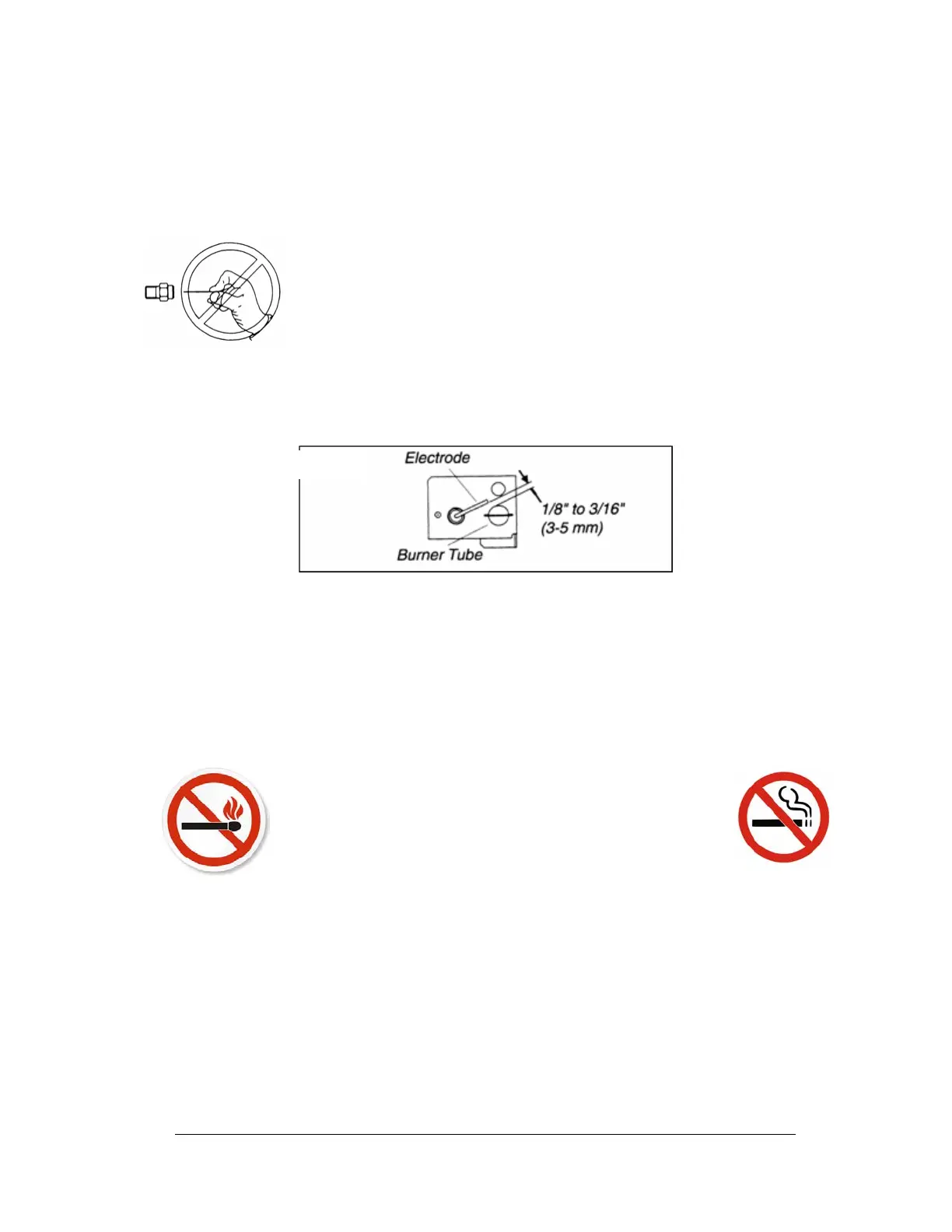 Electrode

1/8" to 3/16"
(3-5 mm)

Burner Tube